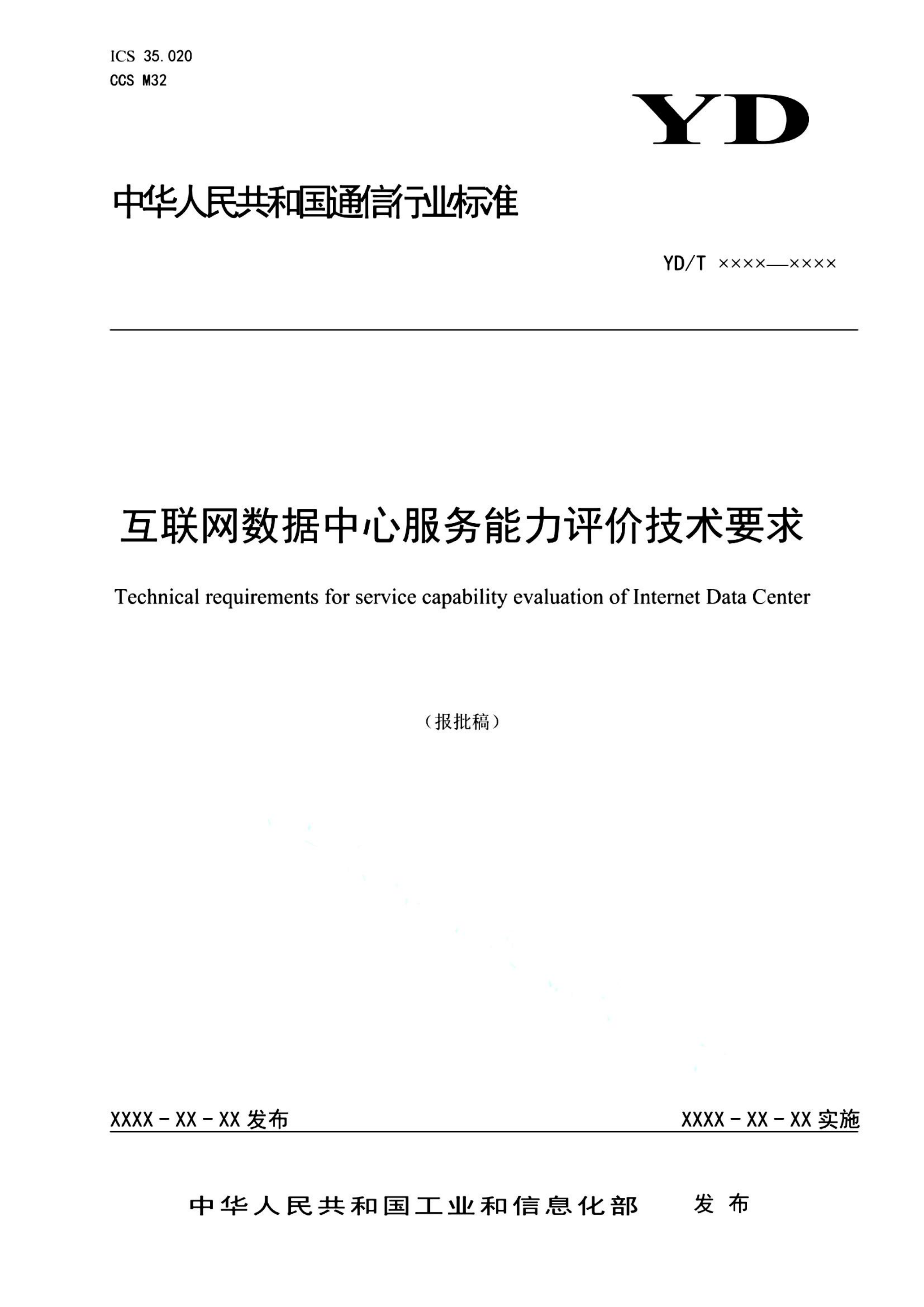 ICS 35.020
CCS M32

YD

中华人民共和国通信行业标准

YD/T ××××—××××

互联网数据中心服务能力评价技术要求

Technical requirements for service capability evaluation of Internet Data Center

（报批稿）

XXXX－XX－XX 发布

XXXX－XX－XX 实施

中华人民共和国工业和信息化部 发布